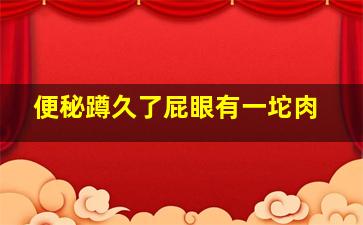 便秘蹲久了屁眼有一坨肉